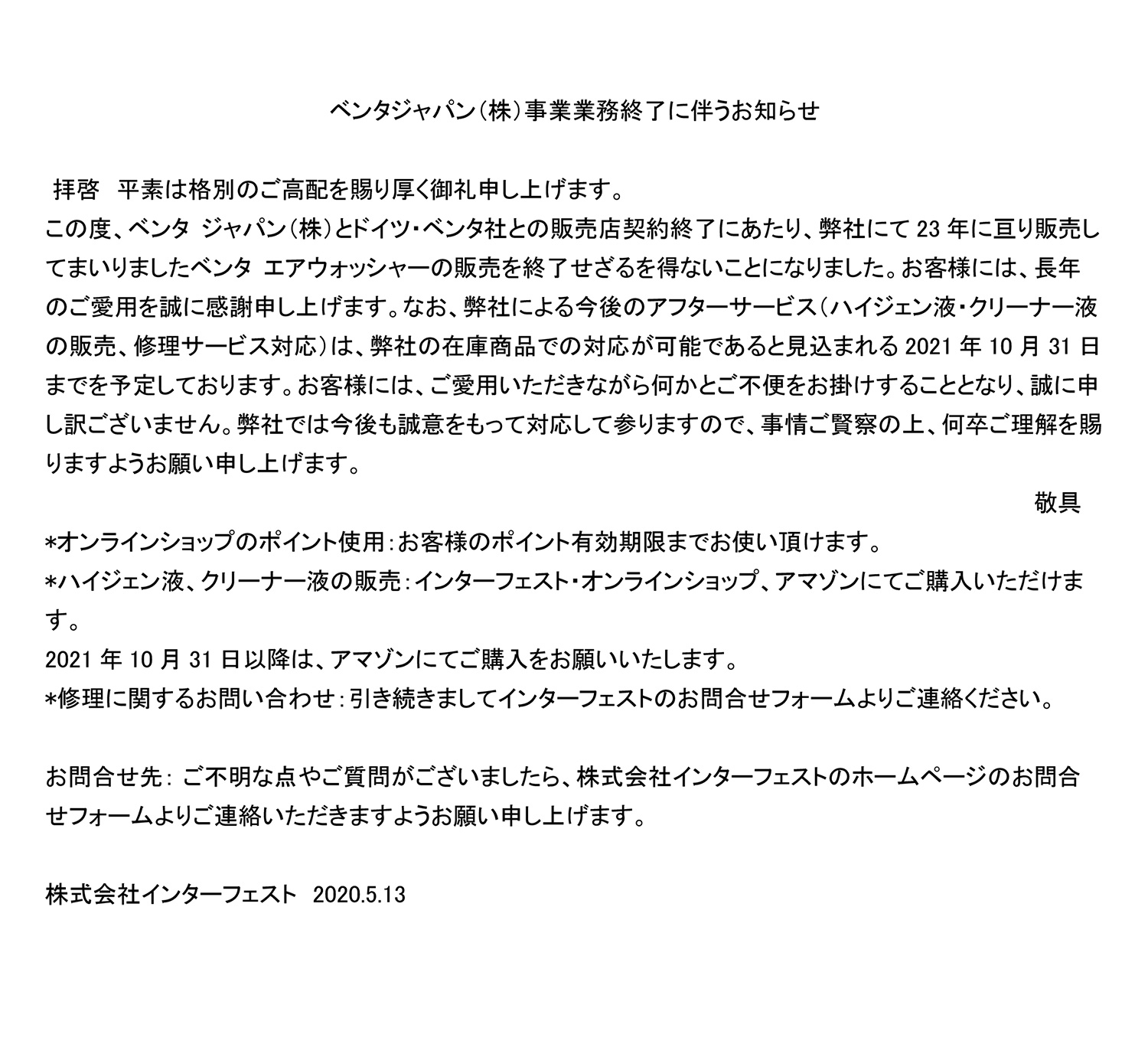 ベンタジャパン（株）事業業務終了に伴うお知らせ

拝啓　平素は格別のご高配を賜り厚く御礼申し上げます。
この度、ベンタ ジャパン（株）とドイツ・ベンタ社との販売店契約終了にあたり、弊社にて 23 年に亘り販売してまいりましたベンタ エアウォッシャーの販売を終了せざるを得ないことになりました。お客様には、長年のご愛用を誠に感謝申し上げます。なお、弊社による今後のアフターサービス（ハイジェン液・クリーナー液の販売、修理サービス対応）は、弊社の在庫商品での対応が可能であると見込まれる 2021 年 10 月 31 日までを予定しております。お客様には、ご愛用いただきながら何かとご不便をお掛けすることとなり、誠に申し訳ございません。弊社では今後も誠意をもって対応して参りますので、事情ご賢察の上、何卒ご理解を賜りますようお願い申し上げます。

敬具

*オンラインショップのポイント使用：お客様のポイント有効期限までお使い頂けます。
*ハイジェン液、クリーナー液の販売：インターフェスト・オンラインショップ、アマゾンにてご購入いただけます。
2021 年 10 月 31 日以降は、アマゾンにてご購入をお願いいたします。
*修理に関するお問い合わせ：引き続きましてインターフェストのお問合せフォームよりご連絡ください。

お問合せ先： ご不明な点やご質問がございましたら、株式会社インターフェストのホームページのお問合せフォームよりご連絡いただきますようお願い申し上げます。

株式会社インターフェスト　2020.5.13